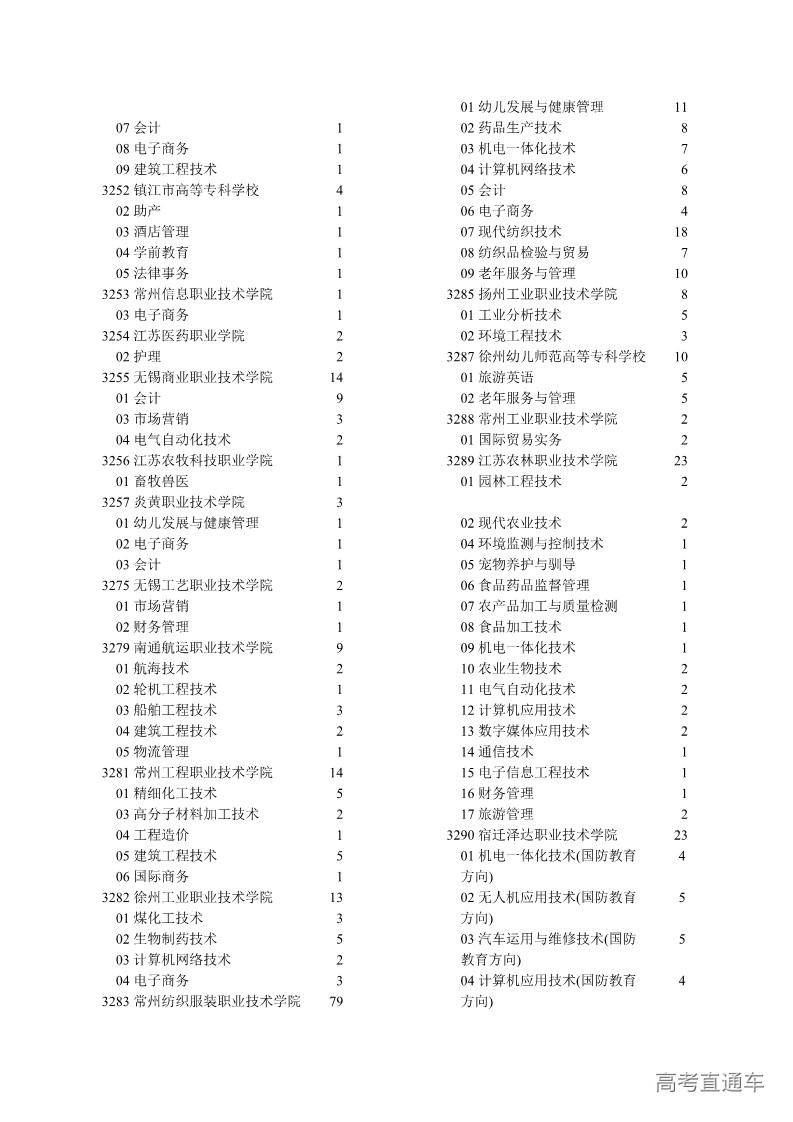 07 会计 1
08 电子商务 1
09 建筑工程技术 1
3252 镇江市高等专科学校 4
02 助产 1
03 酒店管理 1
04 学前教育 1
05 法律事务 1
3253 常州信息职业技术学院 1
03 电子商务 1
3254 江苏医药职业学院 2
02 护理 2
3255 无锡商业职业技术学院 14
01 会计 9
03 市场营销 3
04 电气自动化技术 2
3256 江苏农牧科技职业学院 1
01 畜牧兽医 1
3257 炎黄职业技术学院 3
01 幼儿发展与健康管理 1
02 电子商务 1
03 会计 1
3275 无锡工艺职业技术学院 2
01 市场营销 1
02 财务管理 1
3279 南通航运职业技术学院 9
01 航海技术 2
02 轮机工程技术 1
03 船舶工程技术 3
04 建筑工程技术 2
05 物流管理 1
3281 常州工程职业技术学院 14
01 精细化工技术 5
03 高分子材料加工技术 2
04 工程造价 1
05 建筑工程技术 5
06 国际商务 1
3282 徐州工业职业技术学院 13
01 煤化工技术 3
02 生物制药技术 5
03 计算机网络技术 2
04 电子商务 3
3283 常州纺织服装职业技术学院 79

01 幼儿发展与健康管理 11
02 药品生产技术 8
03 机电一体化技术 7
04 计算机网络技术 6
05 会计 8
06 电子商务 4
07 现代纺织技术 18
08 纺织品检验与贸易 7
09 老年服务与管理 10
3285 扬州工业职业技术学院 8
01 工业分析技术 5
02 环境工程技术 3
3287 徐州幼儿师范高等专科学校 10
01 旅游英语 5
02 老年服务与管理 5
3288 常州工业职业技术学院 2
01 国际贸易实务 2
3289 江苏农林职业技术学院 23
01 园林工程技术 2

02 现代农业技术 2
04 环境监测与控制技术 1
05 宠物养护与驯导 1
06 食品药品监督管理 1
07 农产品加工与质量检测 1
08 食品加工技术 1
09 机电一体化技术 1
10 农业生物技术 2
11 电气自动化技术 2
12 计算机应用技术 2
13 数字媒体应用技术 2
14 通信技术 1
15 电子信息工程技术 1
16 财务管理 1
17 旅游管理 2
3290 宿迁泽达职业技术学院 23
01 机电一体化技术(国防教育方向) 4
02 无人机应用技术(国防教育方向) 5
03 汽车运用与维修技术(国防教育方向) 5
04 计算机应用技术(国防教育方向) 4

高考直通车